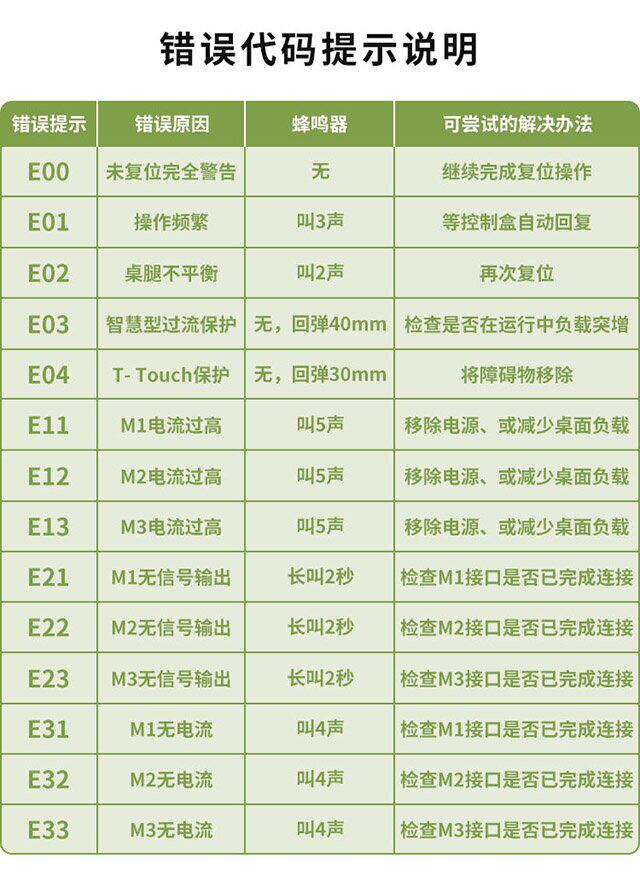 错误代码提示说明

| 错误提示 | 错误原因 | 蜂鸣器 | 可尝试的解决办法 |
|---|---|---|---|
| E00 | 未复位完全警告 | 无 | 继续完成复位操作 |
| E01 | 操作频繁 | 叫3声 | 等控制盒自动回复 |
| E02 | 桌腿不平衡 | 叫2声 | 再次复位 |
| E03 | 智慧型过流保护 | 无，回弹40mm | 检查是否在运行中负载突增 |
| E04 | T- Touch保护 | 无，回弹30mm | 将障碍物移除 |
| E11 | M1电流过高 | 叫5声 | 移除电源、或减少桌面负载 |
| E12 | M2电流过高 | 叫5声 | 移除电源、或减少桌面负载 |
| E13 | M3电流过高 | 叫5声 | 移除电源、或减少桌面负载 |
| E21 | M1无信号输出 | 长叫2秒 | 检查M1接口是否已完成连接 |
| E22 | M2无信号输出 | 长叫2秒 | 检查M2接口是否已完成连接 |
| E23 | M3无信号输出 | 长叫2秒 | 检查M3接口是否已完成连接 |
| E31 | M1无电流 | 叫4声 | 检查M1接口是否已完成连接 |
| E32 | M2无电流 | 叫4声 | 检查M2接口是否已完成连接 |
| E33 | M3无电流 | 叫4声 | 检查M3接口是否已完成连接 |